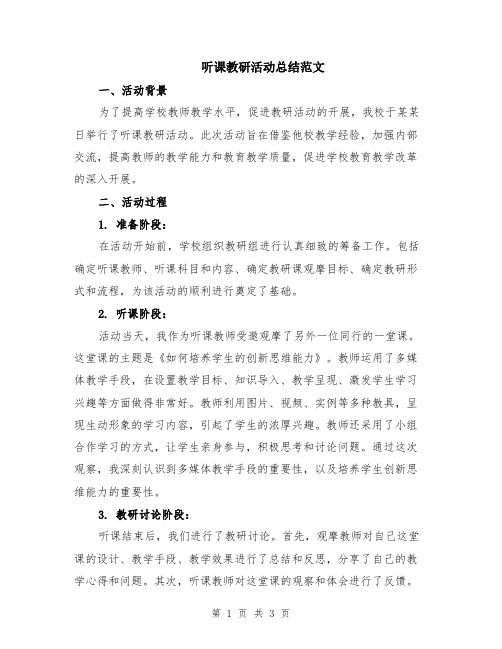 听课教研活动总结范文

一、活动背景

为了提高学校教师教学水平，促进教研活动的开展，我校于某某日举行了听课教研活动。此次活动旨在借鉴他校教学经验，加强内部交流，提高教师的教学能力和教育教学质量，促进学校教育教学改革的深入开展。

二、活动过程

1. 准备阶段：

在活动开始前，学校组织教研组进行认真细致的筹备工作。包括确定听课教师、听课科目和内容、确定教研课观摩目标、确定教研形式和流程，为该活动的顺利进行奠定了基础。

2. 听课阶段：

活动当天，我作为听课教师受邀观摩了另外一位同行的一堂课。这堂课的主题是《如何培养学生的创新思维能力》。教师运用了多媒体教学手段，在设置教学目标、知识导入、教学呈现、激发学生学习兴趣等方面做得非常好。教师利用图片、视频、实例等多种教具，呈现生动形象的学习内容，引起了学生的浓厚兴趣。教师还采用了小组合作学习的方式，让学生亲身参与，积极思考和讨论问题。通过这次观察，我深刻认识到多媒体教学手段的重要性，以及培养学生创新思维能力的重要性。

3. 教研讨论阶段：

听课结束后，我们进行了教研讨论。首先，观摩教师对自己这堂课的设计、教学手段、教学效果进行了总结和反思，分享了自己的教学心得和问题。其次，听课教师对这堂课的观察和体会进行了反馈。

第 1 页 共 3 页